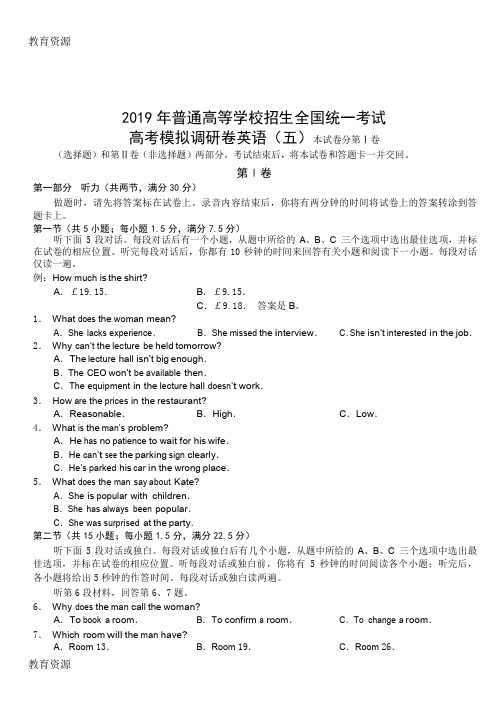 教育资源

2019 年普通高等学校招生全国统一考试
高考模拟调研卷英语（五）本试卷分第 I 卷（选择题）和第 II 卷（非选择题）两部分。考试结束后，将本试卷和答题卡一并交回。

第 I 卷

第一部分 听力（共两节，满分 30 分）

做题时，请先将答案标在试卷上。录音内容结束后，你将有两分钟的时间将试卷上的答案转涂到答题卡上。

第一节（共 5 小题；每小题 1.5 分，满分 7.5 分）

听下面 5 段对话。每段对话后有一个小题，从题中所给的 A、B、C 三个选项中选出最佳选项，并标在试卷的相应位置。听完每段对话后，你都有 10 秒钟的时间来回答有关小题和阅读下一小题。每段对话仅读一遍。

例：How much is the shirt?
A. £19.15. B. £9.15. C. £9.18. 答案是 B。

1. What does the woman mean?
A. She lacks experience. B. She missed the interview. C. She isn't interested in the job.

2. Why can't the lecture be held tomorrow?
A. The lecture hall isn't big enough.
B. The CEO won't be available then.
C. The equipment in the lecture hall doesn't work.

3. How are the prices in the restaurant?
A. Reasonable. B. High. C. Low.

4. What is the man's problem?
A. He has no patience to wait for his wife.
B. He can't see the parking sign clearly.
C. He's parked his car in the wrong place.

5. What does the man say about Kate?
A. She is popular with children.
B. She has always been popular.
C. She was surprised at the party.

第二节（共 15 小题；每小题 1.5 分，满分 22.5 分）

听下面 5 段对话或独白。每段对话或独白后有几个小题，从题中所给的 A、B、C 三个选项中选出最佳选项，并标在试卷的相应位置。听每段对话或独白前，你将有 5 秒钟的时间阅读各个小题；听完后，各小题将给出 5 秒钟的作答时间。每段对话或独白读两遍。

听第 6 段材料，回答第 6、7 题。

6. Why does the man call the woman?
A. To book a room. B. To confirm a room. C. To change a room.

7. Which room will the man have?
A. Room 13. B. Room 19. C. Room 26.

教育资源